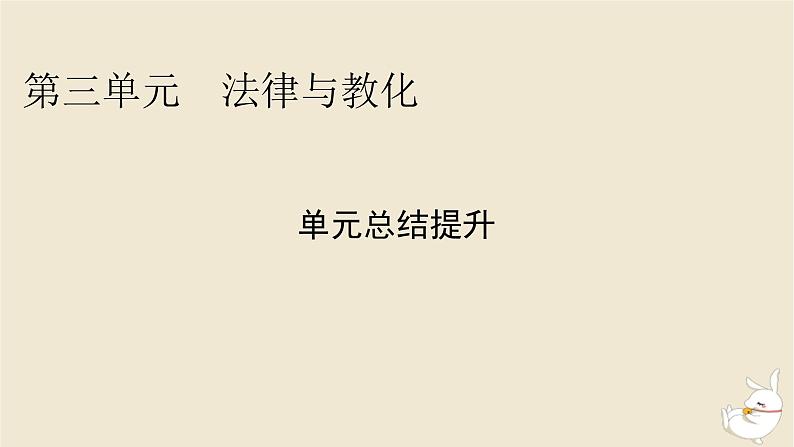 第三单元　法律与教化

单元总结提升